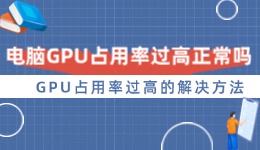 电脑GPU占用率过高正常吗

GPU占用率过高的解决方法